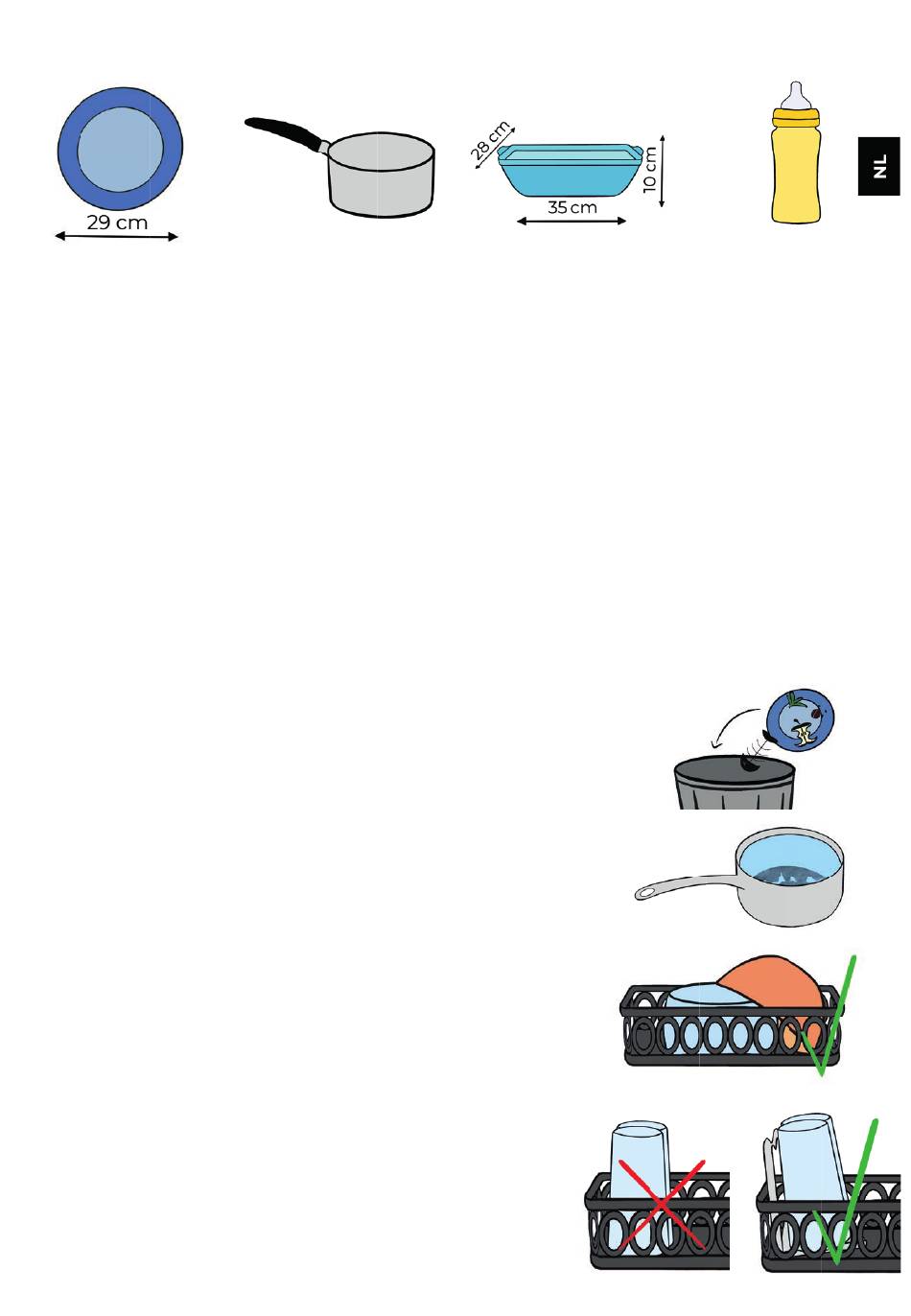 29 cm

28 cm
35 cm
10 cm

NL